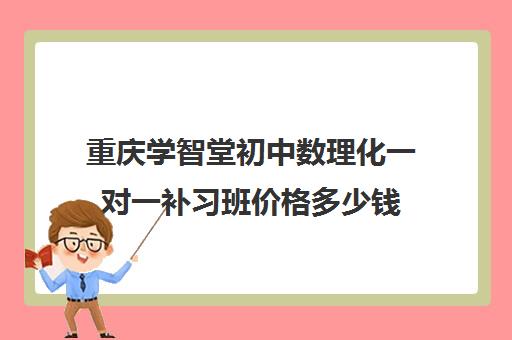 重庆学智堂初中数理化一对一补习班价格多少钱